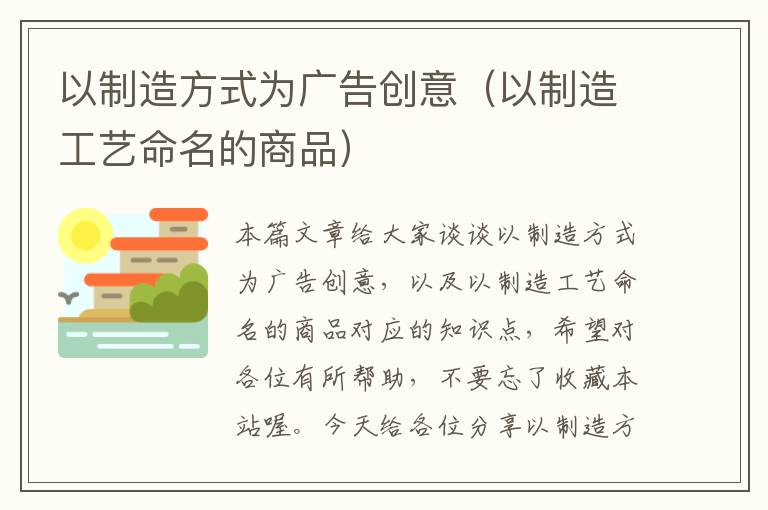 以制造方式为广告创意（以制造工艺命名的商品）

本篇文章给大家谈谈以制造方式为广告创意，以及以制造工艺命名的商品对应的知识点，希望对各位有所帮助，不要忘了收藏本站喔。今天给各位分享以制造方